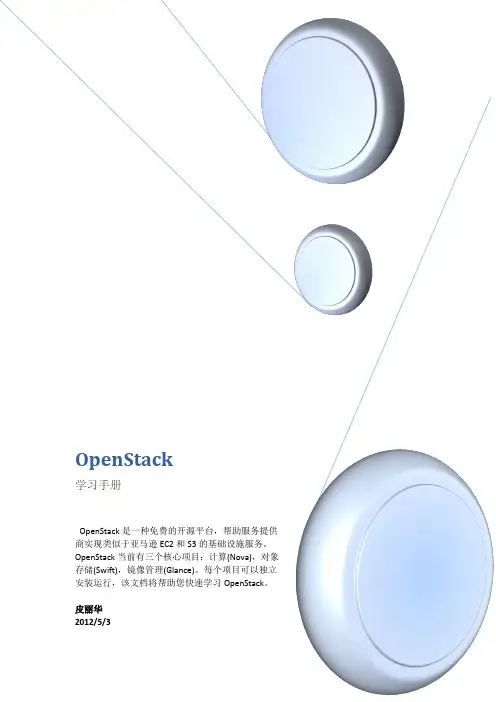 OpenStack

学习手册

OpenStack是一种免费的开源平台，帮助服务提供商实现类似于亚马逊EC2和S3的基础设施服务。OpenStack当前有三个核心项目：计算(Nova)，对象存储(Swift)，镜像管理(Glance)。每个项目可以独立安装运行，该文档将帮助您快速学习OpenStack。

皮丽华
2012/5/3